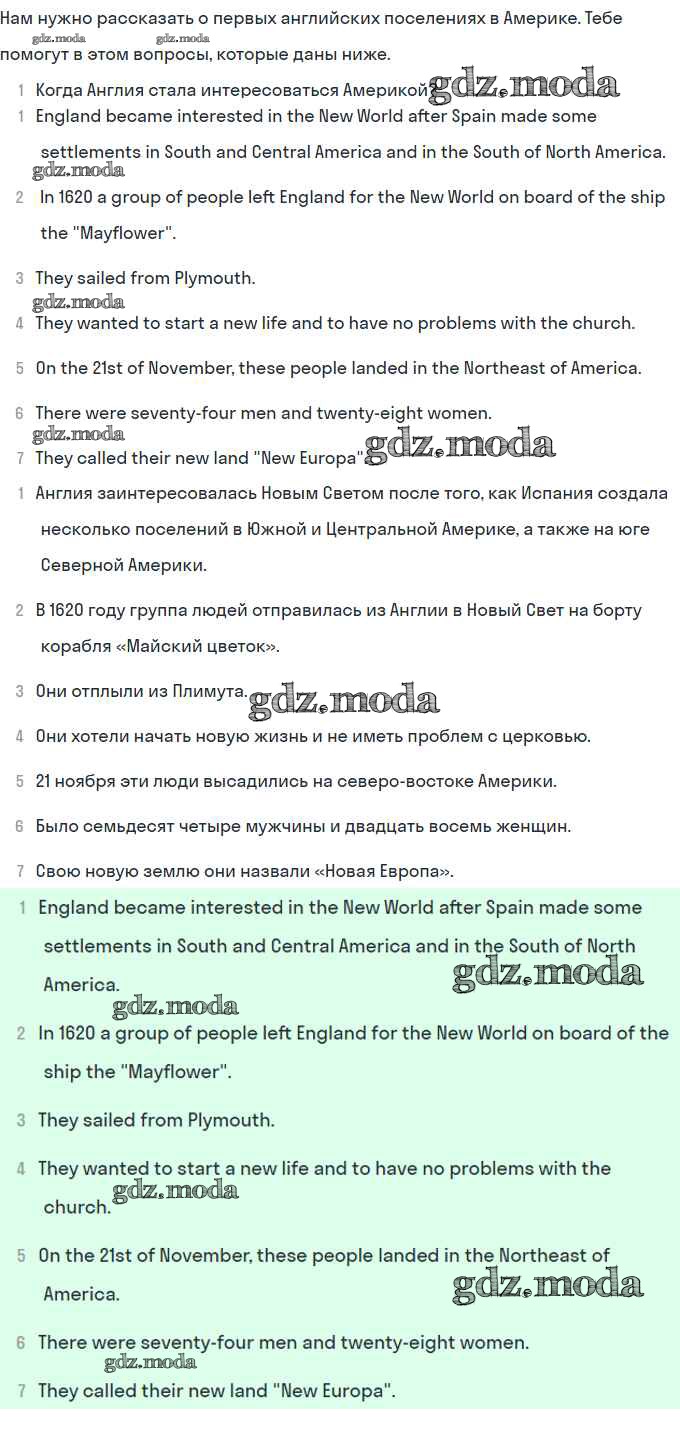 Нам нужно рассказать о первых английских поселениях в Америке. Тебе помогут в этом вопросы, которые даны ниже.

gdz.moda gdz.moda

1 Когда Англия стала интересоваться Америкой? gdz.moda

1 England became interested in the New World after Spain made some settlements in South and Central America and in the South of North America.

gdz.moda

2 In 1620 a group of people left England for the New World on board of the ship the "Mayflower".

3 They sailed from Plymouth.

gdz.moda

4 They wanted to start a new life and to have no problems with the church.

5 On the 21st of November, these people landed in the Northeast of America.

6 There were seventy-four men and twenty-eight women.

gdz.moda

7 They called their new land "New Europa". gdz.moda

1 Англия заинтересовалась Новым Светом после того, как Испания создала несколько поселений в Южной и Центральной Америке, а также на юге Северной Америки.

2 В 1620 году группа людей отправилась из Англии в Новый Свет на борту корабля «Майский цветок».

3 Они отплыли из Плимута. gdz.moda

4 Они хотели начать новую жизнь и не иметь проблем с церковью.

5 21 ноября эти люди высадились на северо-востоке Америки.

6 Было семьдесят четыре мужчины и двадцать восемь женщин.

7 Свою новую землю они назвали «Новая Европа».

1 England became interested in the New World after Spain made some settlements in South and Central America and in the South of North America.

gdz.moda gdz.moda

2 In 1620 a group of people left England for the New World on board of the ship the "Mayflower".

3 They sailed from Plymouth.

4 They wanted to start a new life and to have no problems with the church.

gdz.moda

5 On the 21st of November, these people landed in the Northeast of America.

gdz.moda

6 There were seventy-four men and twenty-eight women.

gdz.moda

7 They called their new land "New Europa".